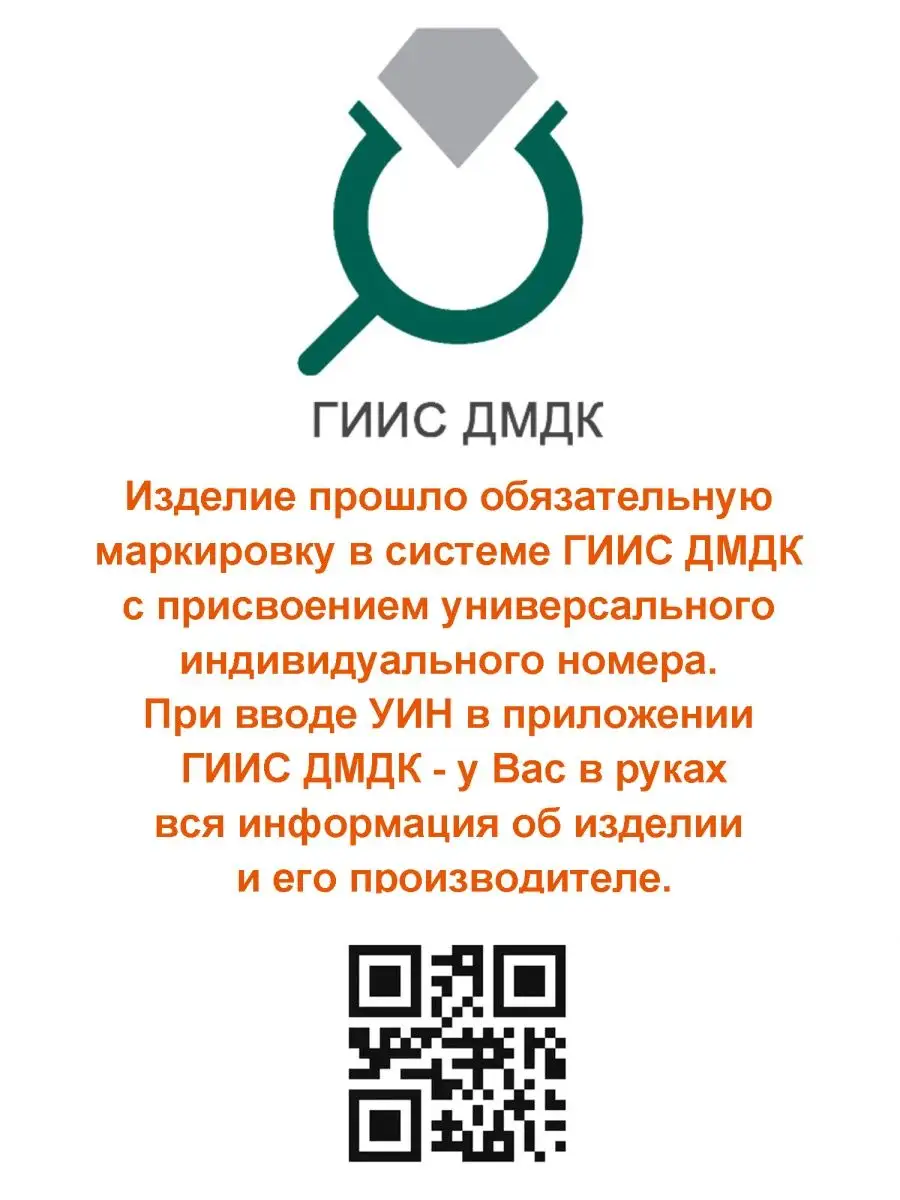 ГИИС ДМДК

Изделие прошло обязательную маркировку в системе ГИИС ДМДК с присвоением универсального индивидуального номера.
При вводе УИН в приложении ГИИС ДМДК - у Вас в руках вся информация об изделии и его производителе.